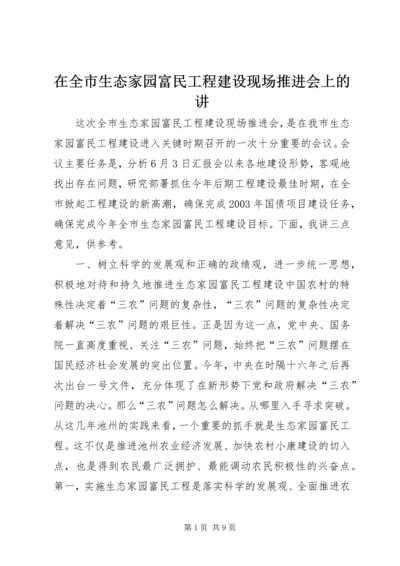 在全市生态家园富民工程建设现场推进会上的讲

这次全市生态家园富民工程建设现场推进会，是在我市生态家园富民工程建设进入关键时期召开的一次十分重要的会议。会议主要任务是，分析6月3日汇报会以来各地建设形势，客观地找出存在问题，研究部署抓住今年后期工程建设最佳时期，在全市掀起工程建设的新高潮，确保完成2003年国债项目建设任务，确保完成今年全市生态家园富民工程建设目标。下面，我讲三点意见，供参考。

一、树立科学的发展观和正确的政绩观，进一步统一思想，积极地对待和持久地推进生态家园富民工程建设中国农村的特殊性决定着“三农”问题的复杂性，“三农”问题的复杂性决定着解决“三农”问题的艰巨性。正是因为这一点，党中央、国务院一直高度重视、关注“三农”问题，始终把“三农”问题摆在国民经济社会发展的突出位置。今年，中央在时隔十六年之后再次出台一号文件，充分体现了在新形势下党和政府解决“三农”问题的决心。那么“三农”问题怎么解决。从哪里入手寻求突破。从这几年池州的实践来看，一个重要的抓手就是生态家园富民工程。这不仅是推进池州农业经济发展、加快农村小康建设的切入点，也是得到农民最广泛拥护、最能调动农民积极性的兴奋点。第一，实施生态家园富民工程是落实科学的发展观、全面推进农

第1页 共9页